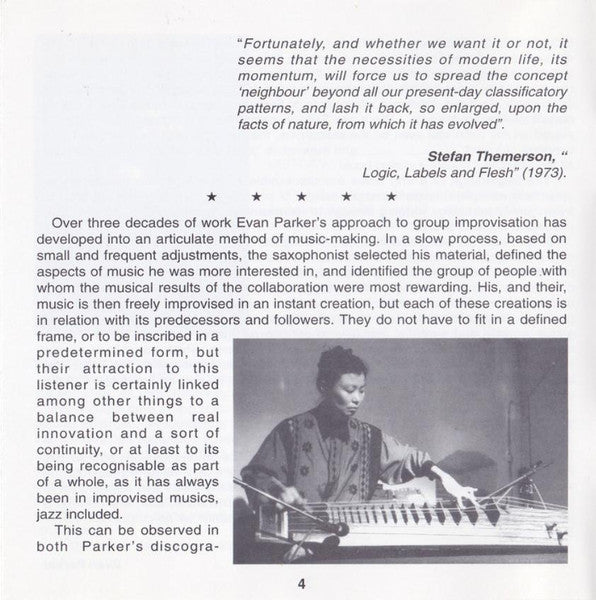 "Fortunately, and whether we want it or not, it seems that the necessities of modern life, its momentum, will force us to spread the concept 'neighbour' beyond all our present-day classificatory patterns, and lash it back, so enlarged, upon the facts of nature, from which it has evolved".

Stefan Themerson, "
Logic, Labels and Flesh" (1973).

★ ★ ★ ★ ★

Over three decades of work Evan Parker's approach to group improvisation has developed into an articulate method of music-making. In a slow process, based on small and frequent adjustments, the saxophonist selected his material, defined the aspects of music he was more interested in, and identified the group of people with whom the musical results of the collaboration were most rewarding. His, and their, music is then freely improvised in an instant creation, but each of these creations is in relation with its predecessors and followers. They do not have to fit in a defined frame, or to be inscribed in a predetermined form, but their attraction to this listener is certainly linked among other things to a balance between real innovation and a sort of continuity, or at least to its being recognisable as part of a whole, as it has always been in improvised musics, jazz included.

This can be observed in both Parker's discogra-

4